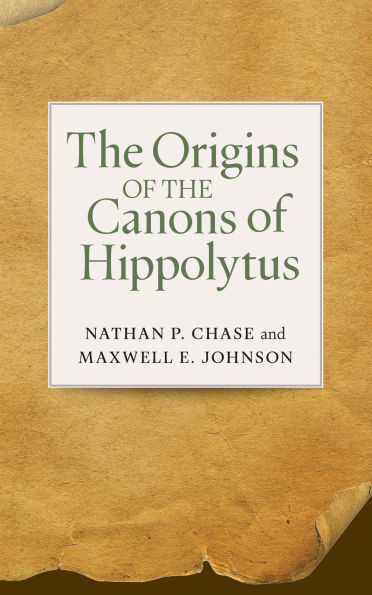 The Origins
OF THE
Canons of
Hippolytus

NATHAN P. CHASE and
MAXWELL E. JOHNSON